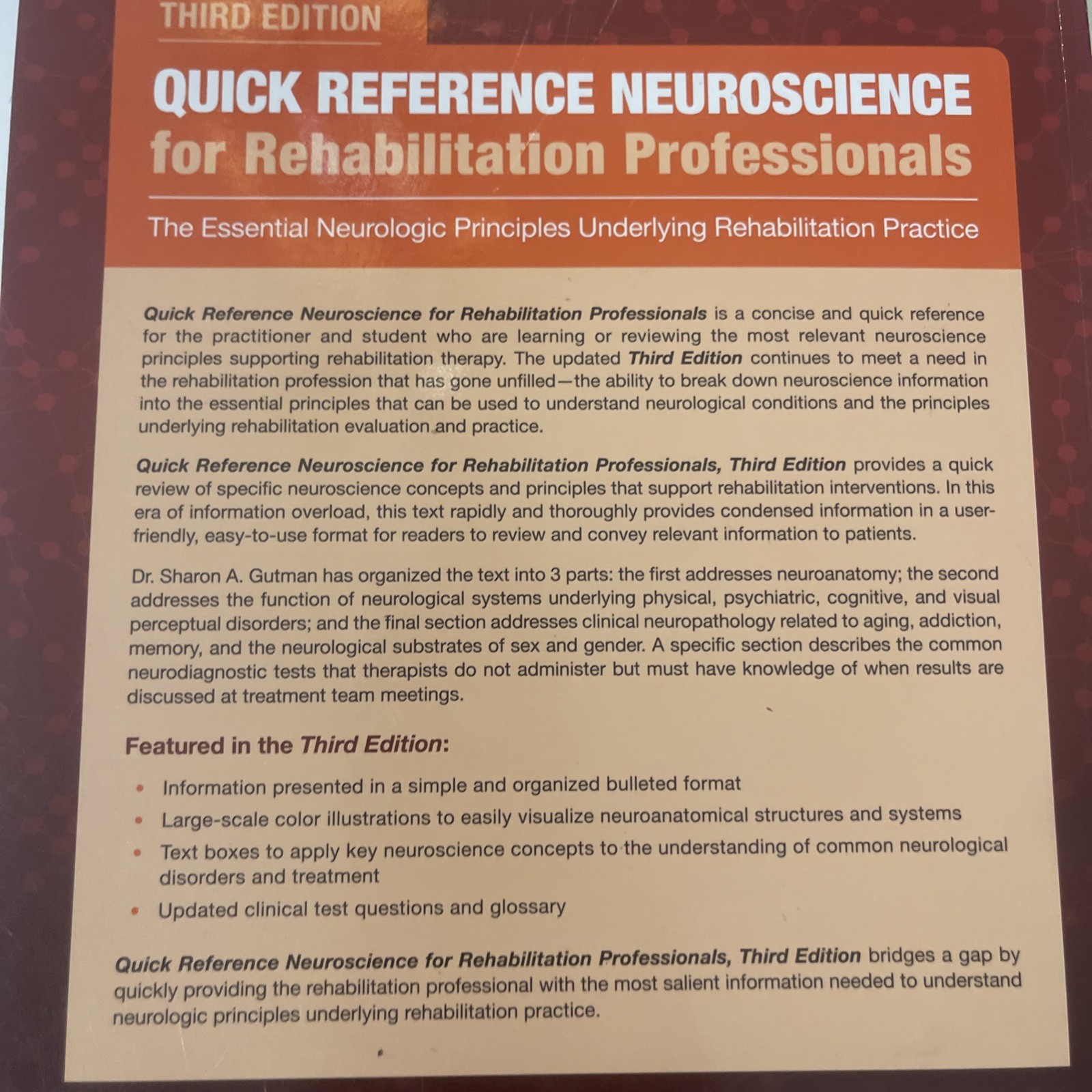 THIRD EDITION

QUICK REFERENCE NEUROSCIENCE for Rehabilitation Professionals

The Essential Neurologic Principles Underlying Rehabilitation Practice

Quick Reference Neuroscience for Rehabilitation Professionals is a concise and quick reference for the practitioner and student who are learning or reviewing the most relevant neuroscience principles supporting rehabilitation therapy. The updated Third Edition continues to meet a need in the rehabilitation profession that has gone unfilled—the ability to break down neuroscience information into the essential principles that can be used to understand neurological conditions and the principles underlying rehabilitation evaluation and practice.

Quick Reference Neuroscience for Rehabilitation Professionals, Third Edition provides a quick review of specific neuroscience concepts and principles that support rehabilitation interventions. In this era of information overload, this text rapidly and thoroughly provides condensed information in a user-friendly, easy-to-use format for readers to review and convey relevant information to patients.

Dr. Sharon A. Gutman has organized the text into 3 parts: the first addresses neuroanatomy; the second addresses the function of neurological systems underlying physical, psychiatric, cognitive, and visual perceptual disorders; and the final section addresses clinical neuropathology related to aging, addiction, memory, and the neurological substrates of sex and gender. A specific section describes the common neurodiagnostic tests that therapists do not administer but must have knowledge of when results are discussed at treatment team meetings.

Featured in the Third Edition:

• Information presented in a simple and organized bulleted format
• Large-scale color illustrations to easily visualize neuroanatomical structures and systems
• Text boxes to apply key neuroscience concepts to the understanding of common neurological disorders and treatment
• Updated clinical test questions and glossary

Quick Reference Neuroscience for Rehabilitation Professionals, Third Edition bridges a gap by quickly providing the rehabilitation professional with the most salient information needed to understand neurologic principles underlying rehabilitation practice.